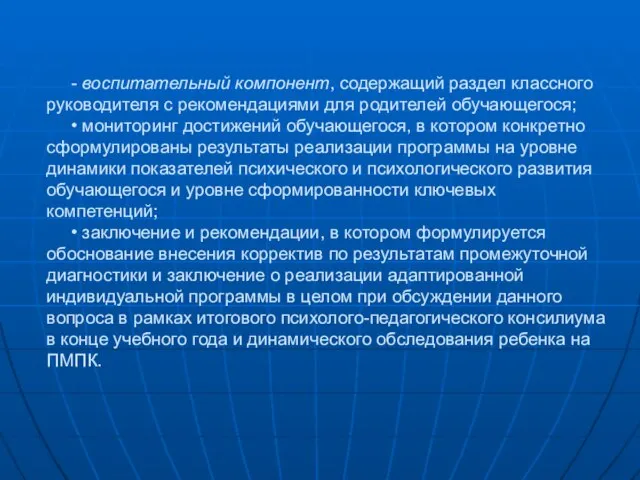 - воспитательный компонент, содержащий раздел классного руководителя с рекомендациями для родителей обучающегося;

• мониторинг достижений обучающегося, в котором конкретно сформулированы результаты реализации программы на уровне динамики показателей психического и психологического развития обучающегося и уровне сформированности ключевых компетенций;

• заключение и рекомендации, в котором формулируется обоснование внесения корректив по результатам промежуточной диагностики и заключение о реализации адаптированной индивидуальной программы в целом при обсуждении данного вопроса в рамках итогового психолого-педагогического консилиума в конце учебного года и динамического обследования ребенка на ПМПК.